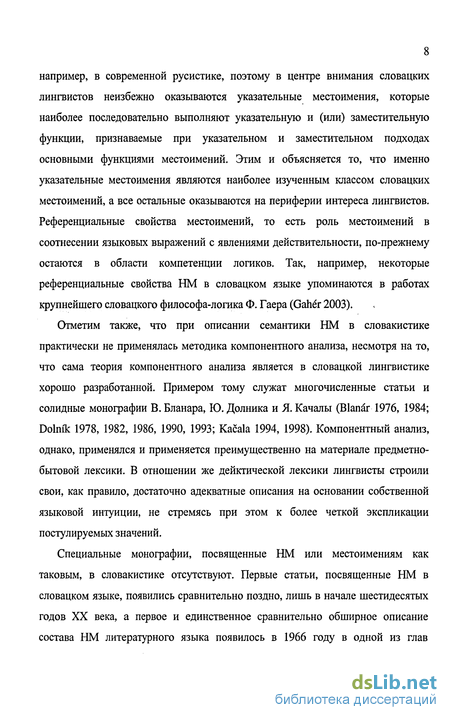 8

например, в современной русистике, поэтому в центре внимания словацких лингвистов неизбежно оказываются указательные местоимения, которые наиболее последовательно выполняют указательную и (или) заместительную функции, признаваемые при указательном и заместительном подходах основными функциями местоимений. Этим и объясняется то, что именно указательные местоимения являются наиболее изученным классом словацких местоимений, а все остальные оказываются на периферии интереса лингвистов. Референциальные свойства местоимений, то есть роль местоимений в соотнесении языковых выражений с явлениями действительности, по-прежнему остаются в области компетенции логиков. Так, например, некоторые референциальные свойства НМ в словацком языке упоминаются в работах крупнейшего словацкого философа-логика Ф. Гаера (Gahér 2003).

Отметим также, что при описании семантики НМ в словакистике практически не применялась методика компонентного анализа, несмотря на то, что сама теория компонентного анализа является в словацкой лингвистике хорошо разработанной. Примером тому служат многочисленные статьи и солидные монографии В. Бланара, Ю. Долника и Я. Качалы (Blanár 1976, 1984; Dolník 1978, 1982, 1986, 1990, 1993; Kačala 1994, 1998). Компонентный анализ, однако, применялся и применяется преимущественно на материале предметно-бытовой лексики. В отношении же дейктической лексики лингвисты строили свои, как правило, достаточно адекватные описания на основании собственной языковой интуиции, не стремясь при этом к более четкой экспликации постулируемых значений.

Специальные монографии, посвященные НМ или местоимениям как таковым, в словакистике отсутствуют. Первые статьи, посвященные НМ в словацком языке, появились сравнительно поздно, лишь в начале шестидесятых годов XX века, а первое и единственное сравнительно обширное описание состава НМ литературного языка появилось в 1966 году в одной из глав

dsLib.net
библиотека диссертаций